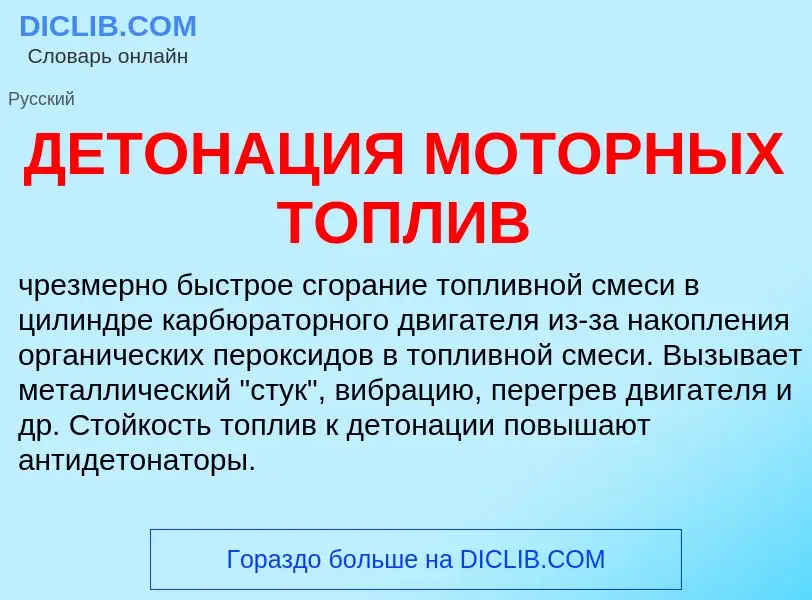 DICLIB.COM
Словарь онлайн

Русский

ДЕТОНАЦИЯ МОТОРНЫХ ТОПЛИВ

чрезмерно быстрое сгорание топливной смеси в цилиндре карбюраторного двигателя из-за накопления органических пероксидов в топливной смеси. Вызывает металлический "стук", вибрацию, перегрев двигателя и др. Стойкость топлив к детонации повышают антидетонаторы.

Гораздо больше на DICLIB.COM